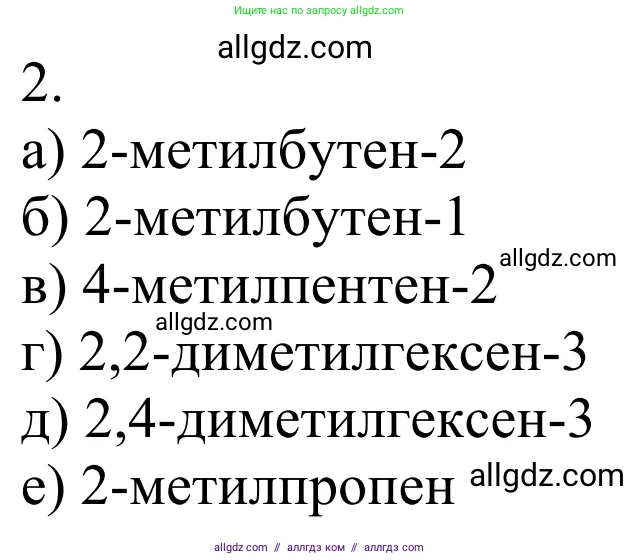 Ищите нас по запросу allgdz.com

allgdz.com

2.

а) 2-метилбутен-2

б) 2-метилбутен-1

allgdz.com

в) 4-метилпентен-2

allgdz.com

г) 2,2-диметилгексен-3

д) 2,4-диметилгексен-3

е) 2-метилпропен allgdz.com

allgdz com // аллгдз ком // аллгдз com